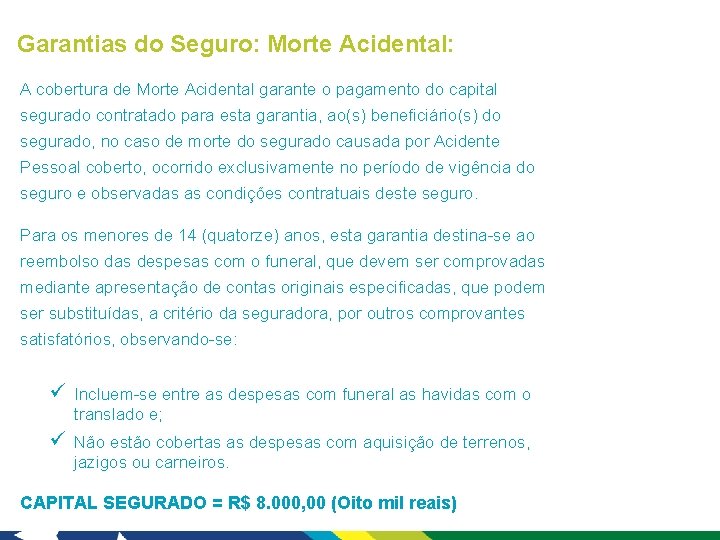 Garantias do Seguro: Morte Acidental:

A cobertura de Morte Acidental garante o pagamento do capital segurado contratado para esta garantia, ao(s) beneficiário(s) do segurado, no caso de morte do segurado causada por Acidente Pessoal coberto, ocorrido exclusivamente no período de vigência do seguro e observadas as condições contratuais deste seguro.

Para os menores de 14 (quatorze) anos, esta garantia destina-se ao reembolso das despesas com o funeral, que devem ser comprovadas mediante apresentação de contas originais especificadas, que podem ser substituídas, a critério da seguradora, por outros comprovantes satisfatórios, observando-se:

✓ Incluem-se entre as despesas com funeral as havidas com o translado e;
✓ Não estão cobertas as despesas com aquisição de terrenos, jazigos ou carneiros.

CAPITAL SEGURADO = R$ 8.000,00 (Oito mil reais)